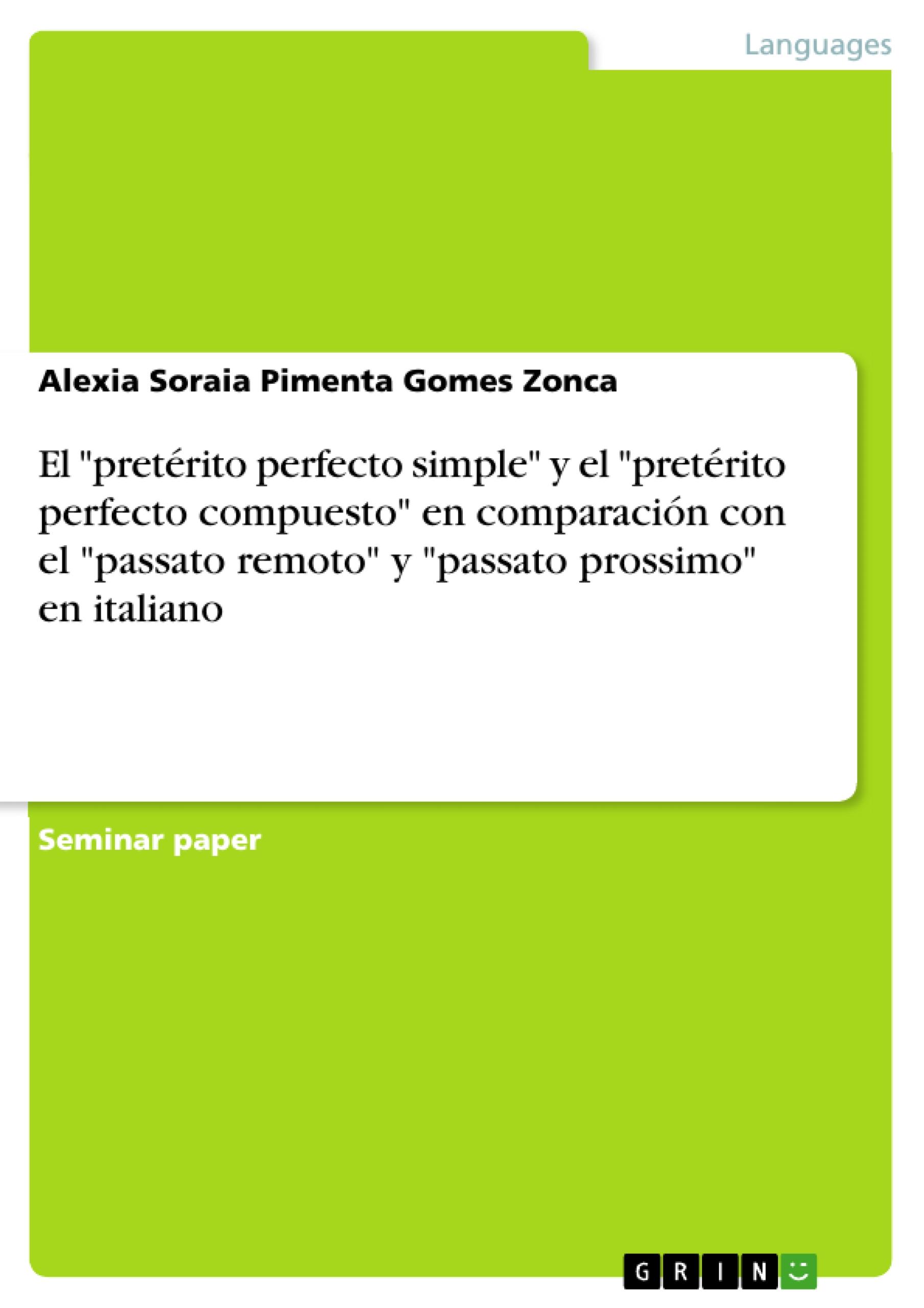 Languages

Alexia Soraia Pimenta Gomes Zonca

El "pretérito perfecto simple" y el "pretérito perfecto compuesto" en comparación con el "passato remoto" y "passato prossimo" en italiano

Seminar paper

GRIN